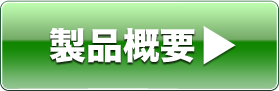 製品概要 ▶